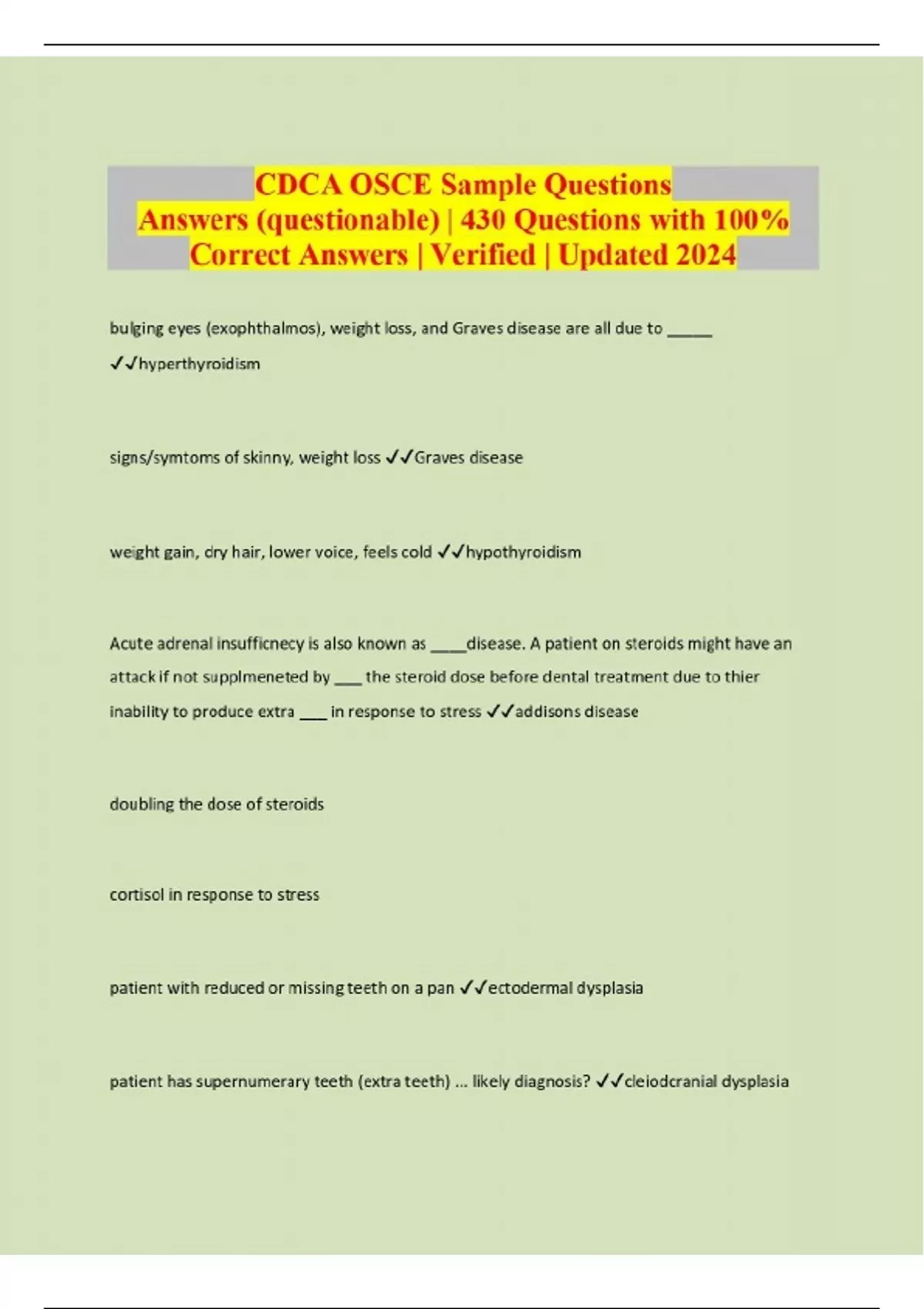 CDCA OSCE Sample Questions Answers (questionable) | 430 Questions with 100% Correct Answers | Verified | Updated 2024

bulging eyes (exophthalmos), weight loss, and Graves disease are all due to _____ ✓✓hyperthyroidism

signs/symtoms of skinny, weight loss ✓✓Graves disease

weight gain, dry hair, lower voice, feels cold ✓✓hypothyroidism

Acute adrenal insufficnecy is also known as ____disease. A patient on steroids might have an attack if not supplmeneted by ___ the steroid dose before dental treatment due to thier inability to produce extra ___ in response to stress ✓✓addisons disease

doubling the dose of steroids

cortisol in response to stress

patient with reduced or missing teeth on a pan ✓✓ectodermal dysplasia

patient has supernumerary teeth (extra teeth) ... likely diagnosis? ✓✓cleiodcranial dysplasia